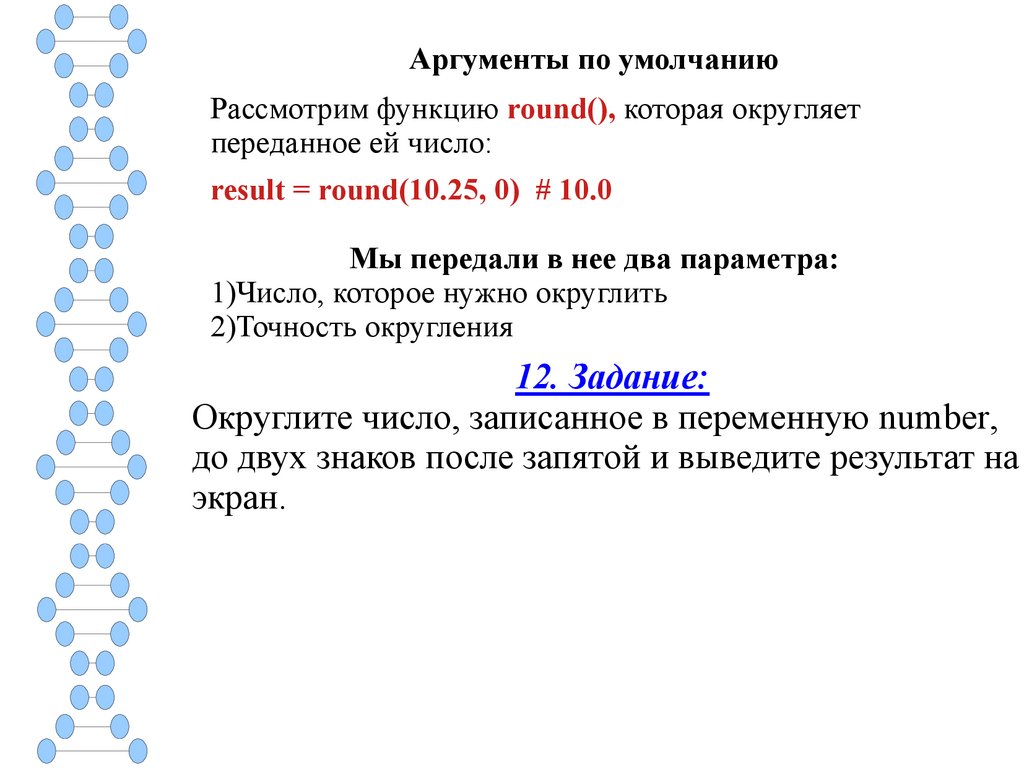 Аргументы по умолчанию

Рассмотрим функцию round(), которая округляет переданное ей число:

result = round(10.25, 0)  # 10.0

Мы передали в нее два параметра:
1)Число, которое нужно округлить
2)Точность округления

12. Задание:

Округлите число, записанное в переменную number, до двух знаков после запятой и выведите результат на экран.